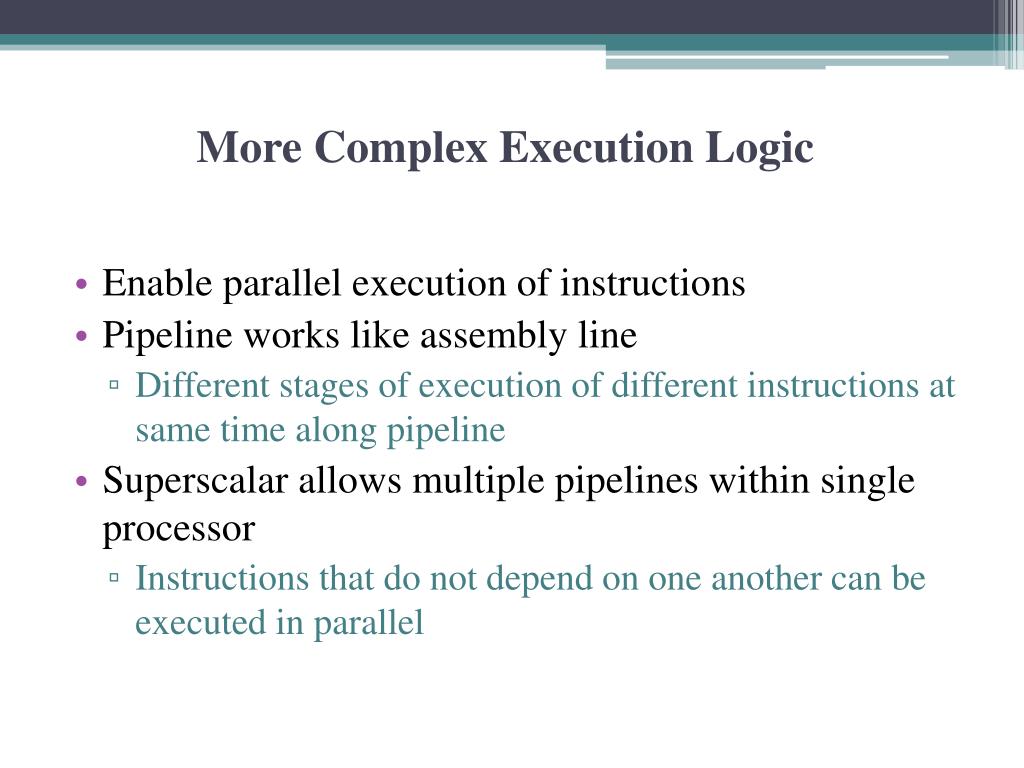 More Complex Execution Logic

• Enable parallel execution of instructions
• Pipeline works like assembly line
▫ Different stages of execution of different instructions at same time along pipeline
• Superscalar allows multiple pipelines within single processor
▫ Instructions that do not depend on one another can be executed in parallel